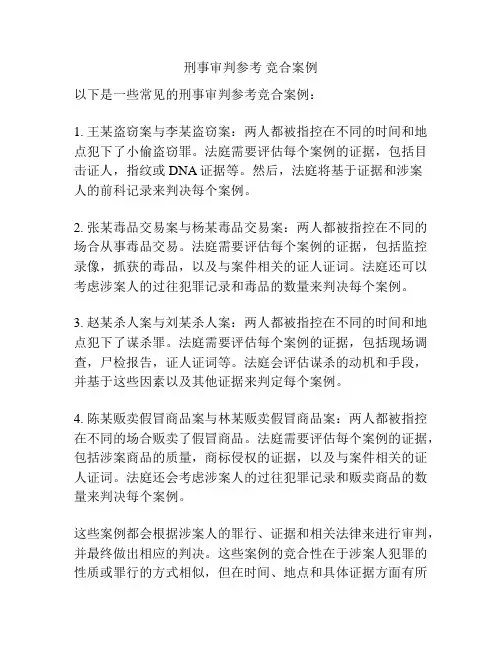 刑事审判参考 竞合案例

以下是一些常见的刑事审判参考竞合案例：

1. 王某盗窃案与李某盗窃案：两人都被指控在不同的时间和地点犯下了小偷盗窃罪。法庭需要评估每个案例的证据，包括目击证人，指纹或 DNA 证据等。然后，法庭将基于证据和涉案人的前科记录来判决每个案例。

2. 张某毒品交易案与杨某毒品交易案：两人都被指控在不同的场合从事毒品交易。法庭需要评估每个案例的证据，包括监控录像，抓获的毒品，以及与案件相关的证人证词。法庭还可以考虑涉案人的过往犯罪记录和毒品的数量来判决每个案例。

3. 赵某杀人案与刘某杀人案：两人都被指控在不同的时间和地点犯下了谋杀罪。法庭需要评估每个案例的证据，包括现场调查，尸检报告，证人证词等。法庭会评估谋杀的动机和手段，并基于这些因素以及其他证据来判定每个案例。

4. 陈某贩卖假冒商品案与林某贩卖假冒商品案：两人都被指控在不同的场合贩卖了假冒商品。法庭需要评估每个案例的证据，包括涉案商品的质量，商标侵权的证据，以及与案件相关的证人证词。法庭还会考虑涉案人的过往犯罪记录和贩卖商品的数量来判决每个案例。

这些案例都会根据涉案人的罪行、证据和相关法律来进行审判，并最终做出相应的判决。这些案例的竞合性在于涉案人犯罪的性质或罪行的方式相似，但在时间、地点和具体证据方面有所